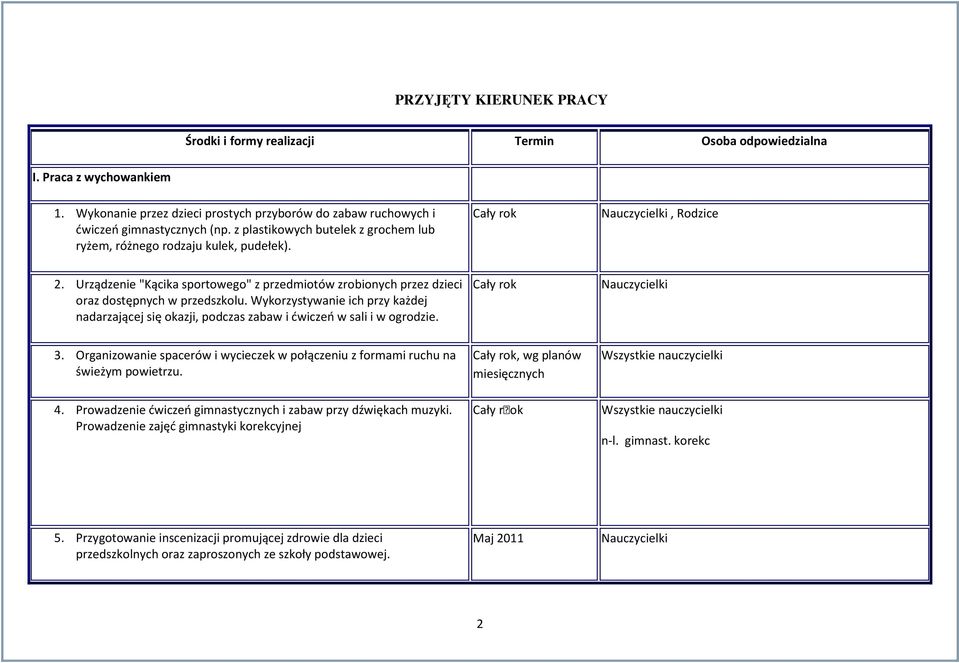 PRZYJĘTY KIERUNEK PRACY

| Środki i formy realizacji | Termin | Osoba odpowiedzialna |
|---|---|---|
| I. Praca z wychowankiem | | |
| 1. Wykonanie przez dzieci prostych przyborów do zabaw ruchowych i ćwiczeń gimnastycznych (np. z plastikowych butelek z grochem lub ryżem, różnego rodzaju kulek, pudełek). | Cały rok | Nauczycielki , Rodzice |
| 2. Urządzenie "Kącika sportowego" z przedmiotów zrobionych przez dzieci oraz dostępnych w przedszkolu. Wykorzystywanie ich przy każdej nadarzającej się okazji, podczas zabaw i ćwiczeń w sali i w ogrodzie. | Cały rok | Nauczycielki |
| 3. Organizowanie spacerów i wycieczek w połączeniu z formami ruchu na świeżym powietrzu. | Cały rok, wg planów miesięcznych | Wszystkie nauczycielki |
| 4. Prowadzenie ćwiczeń gimnastycznych i zabaw przy dźwiękach muzyki. Prowadzenie zajęć gimnastyki korekcyjnej | Cały rok | Wszystkie nauczycielki n-l. gimnast. korekc |
| 5. Przygotowanie inscenizacji promującej zdrowie dla dzieci przedszkolnych oraz zaproszonych ze szkoły podstawowej. | Maj 2011 | Nauczycielki |

2